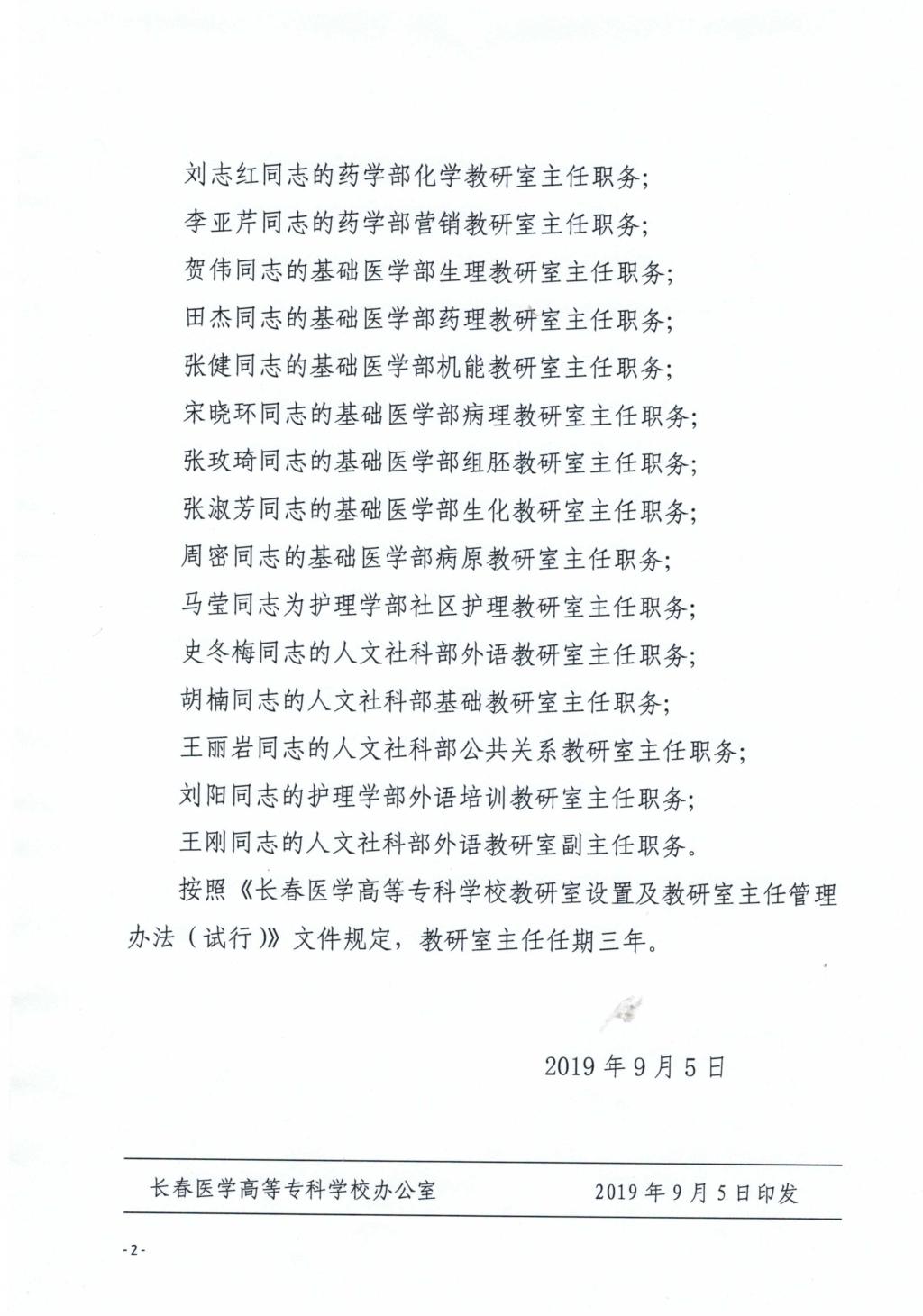 刘志红同志的药学部化学教研室主任职务;

李亚芹同志的药学部营销教研室主任职务;

贺伟同志的基础医学部生理教研室主任职务;

田杰同志的基础医学部药理教研室主任职务;

张健同志的基础医学部机能教研室主任职务;

宋晓环同志的基础医学部病理教研室主任职务;

张玫琦同志的基础医学部组胚教研室主任职务;

张淑芳同志的基础医学部生化教研室主任职务;

周密同志的基础医学部病原教研室主任职务;

马莹同志为护理学部社区护理教研室主任职务;

史冬梅同志的人文社科部外语教研室主任职务;

胡楠同志的人文社科部基础教研室主任职务;

王丽岩同志的人文社科部公共关系教研室主任职务;

刘阳同志的护理学部外语培训教研室主任职务;

王刚同志的人文社科部外语教研室副主任职务。

按照《长春医学高等专科学校教研室设置及教研室主任管理办法（试行)》文件规定，教研室主任任期三年。

2019年9月5日

长春医学高等专科学校办公室 2019年9月5日印发

-2-